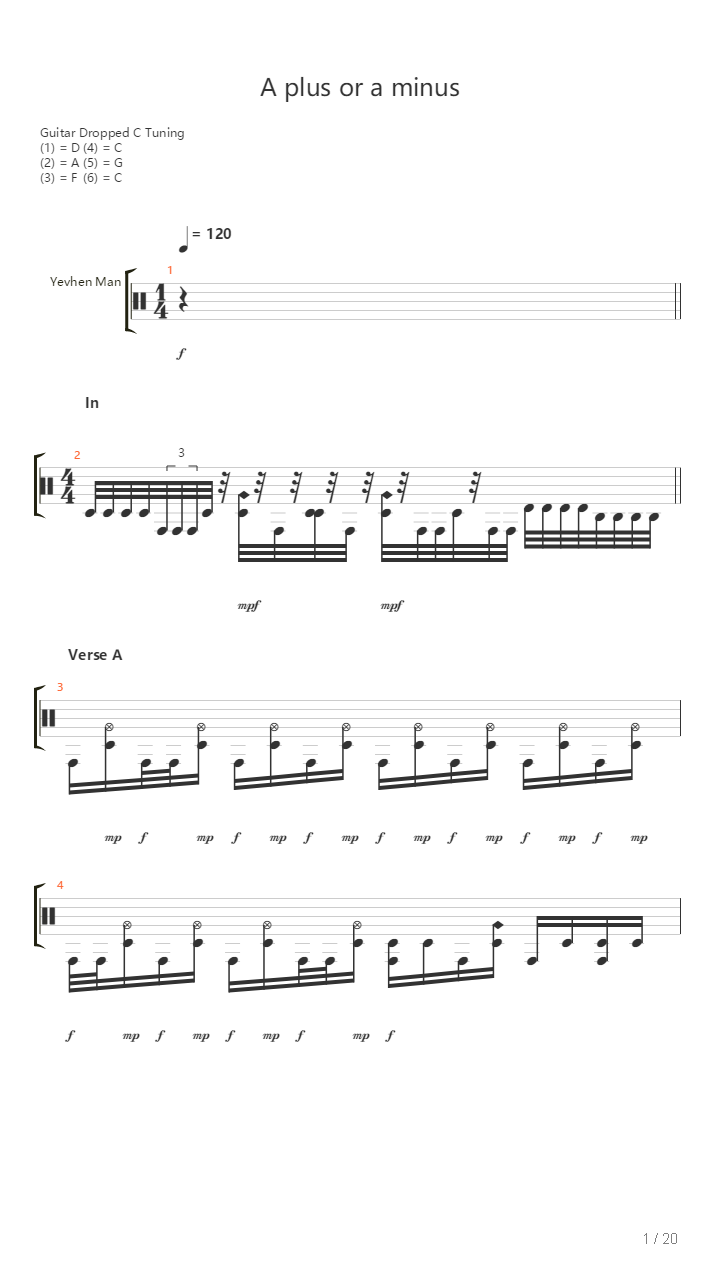 A plus or a minus

Guitar Dropped C Tuning
(1) = D (4) = C
(2) = A (5) = G
(3) = F (6) = C

= 120

Yevhen Man

1

$\frac{1}{4}$

f

In

2

$\frac{4}{4}$

3

mpf mpf

Verse A

3

mp f mp f mp f mp f mp f mp f mp f mp

4

f mp f mp f mp f mp f

1 / 20